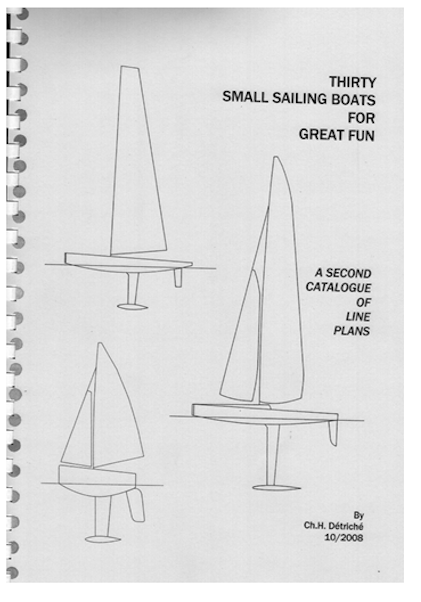 THIRTY
SMALL SAILING BOATS
FOR
GREAT FUN

A SECOND
CATALOGUE
OF
LINE
PLANS

By
Ch.H. Détriché
10/2008